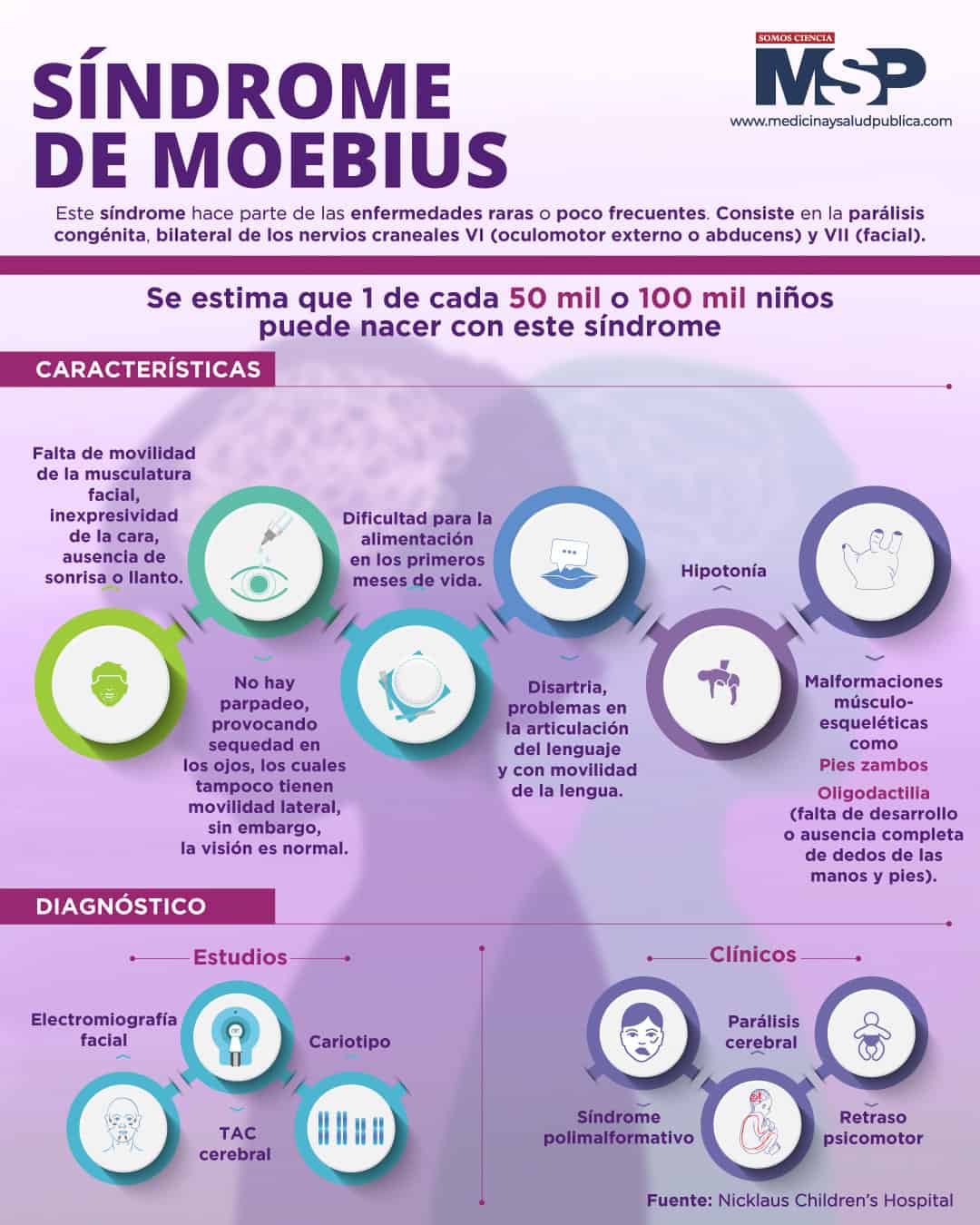 SÍNDROME DE MOEBIUS

SOMOS CIENCIA
MSP
www.medicinaysaludpublica.com

Este síndrome hace parte de las enfermedades raras o poco frecuentes. Consiste en la parálisis congénita, bilateral de los nervios craneales VI (oculomotor externo o abducens) y VII (facial).

Se estima que 1 de cada 50 mil o 100 mil niños puede nacer con este síndrome

CARACTERÍSTICAS

Falta de movilidad de la musculatura facial, inexpresividad de la cara, ausencia de sonrisa o llanto.

No hay parpadeo, provocando sequedad en los ojos, los cuales tampoco tienen movilidad lateral, sin embargo, la visión es normal.

Dificultad para la alimentación en los primeros meses de vida.

Disartria, problemas en la articulación del lenguaje y con movilidad de la lengua.

Hipotonía

Malformaciones músculo-esqueléticas como Pies zambos

Oligodactilia (falta de desarrollo o ausencia completa de dedos de las manos y pies).

DIAGNÓSTICO

Estudios

Electromiografía facial

TAC cerebral

Cariotipo

Clínicos

Síndrome polimalformativo

Parálisis cerebral

Retraso psicomotor

Fuente: Nicklaus Children's Hospital